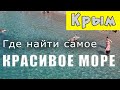 Крым

Где найти самое

КРАСИВОЕ МОРЕ